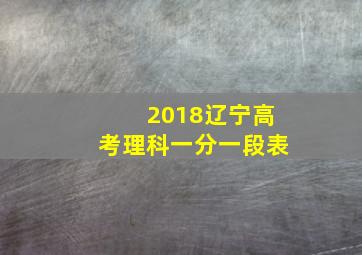 2018辽宁高考理科一分一段表